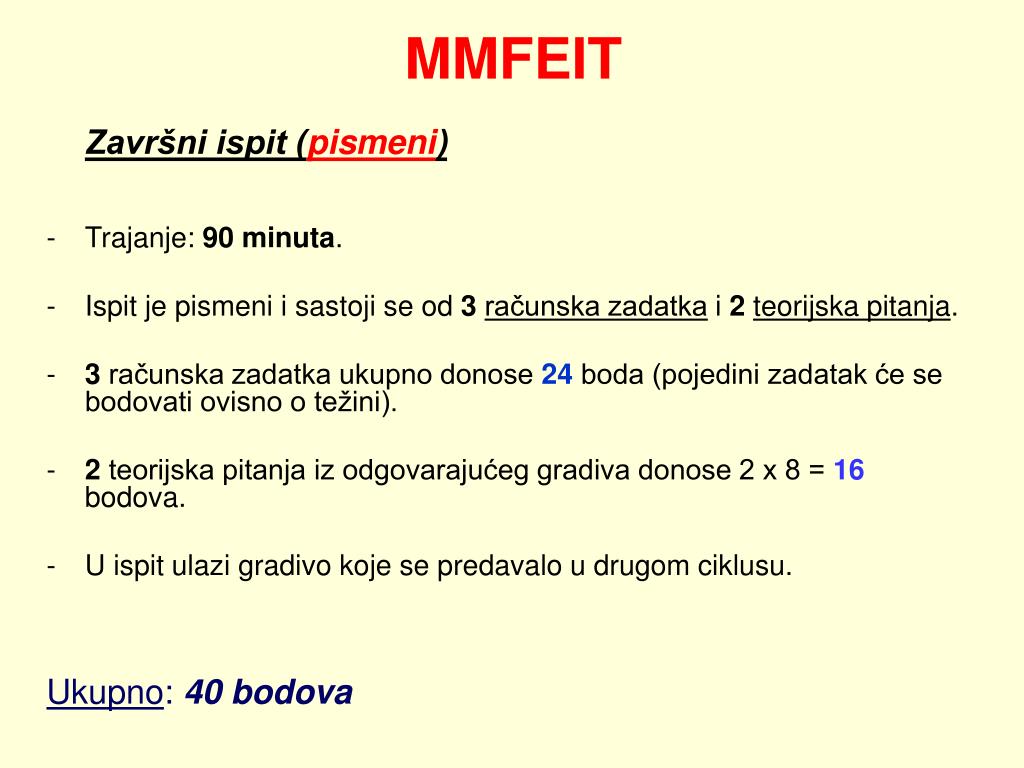 MMFEIT

Završni ispit (pismeni)

- Trajanje: 90 minuta.

- Ispit je pismeni i sastoji se od 3 računska zadatka i 2 teorijska pitanja.

- 3 računska zadatka ukupno donose 24 boda (pojedini zadatak će se bodovati ovisno o težini).

- 2 teorijska pitanja iz odgovarajućeg gradiva donose 2 x 8 = 16 bodova.

- U ispit ulazi gradivo koje se predavalo u drugom ciklusu.

Ukupno: 40 bodova